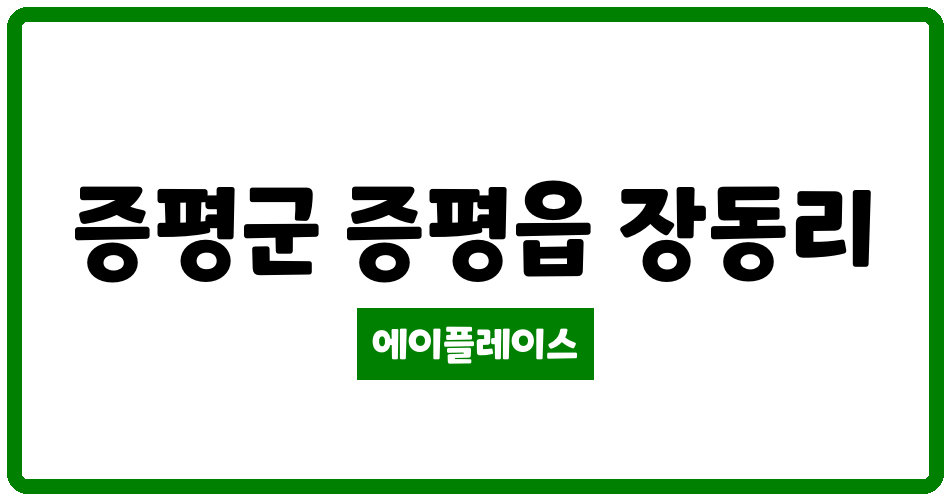 증평군 증평읍 장동리

에이플레이스